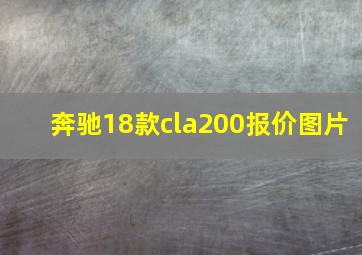 奔驰18款cla200报价图片